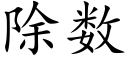 除数